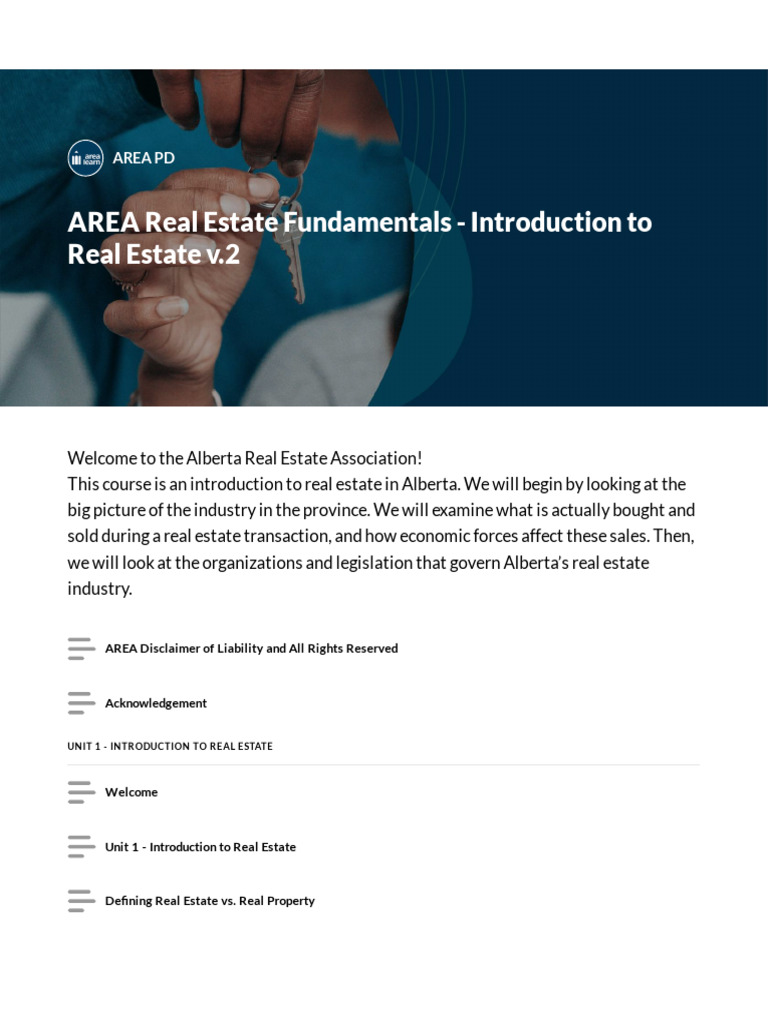 area learn

AREA PD

AREA Real Estate Fundamentals - Introduction to Real Estate v.2

Welcome to the Alberta Real Estate Association!
This course is an introduction to real estate in Alberta. We will begin by looking at the big picture of the industry in the province. We will examine what is actually bought and sold during a real estate transaction, and how economic forces affect these sales. Then, we will look at the organizations and legislation that govern Alberta's real estate industry.

AREA Disclaimer of Liability and All Rights Reserved

Acknowledgement

UNIT 1 - INTRODUCTION TO REAL ESTATE

Welcome

Unit 1 - Introduction to Real Estate

Defining Real Estate vs. Real Property